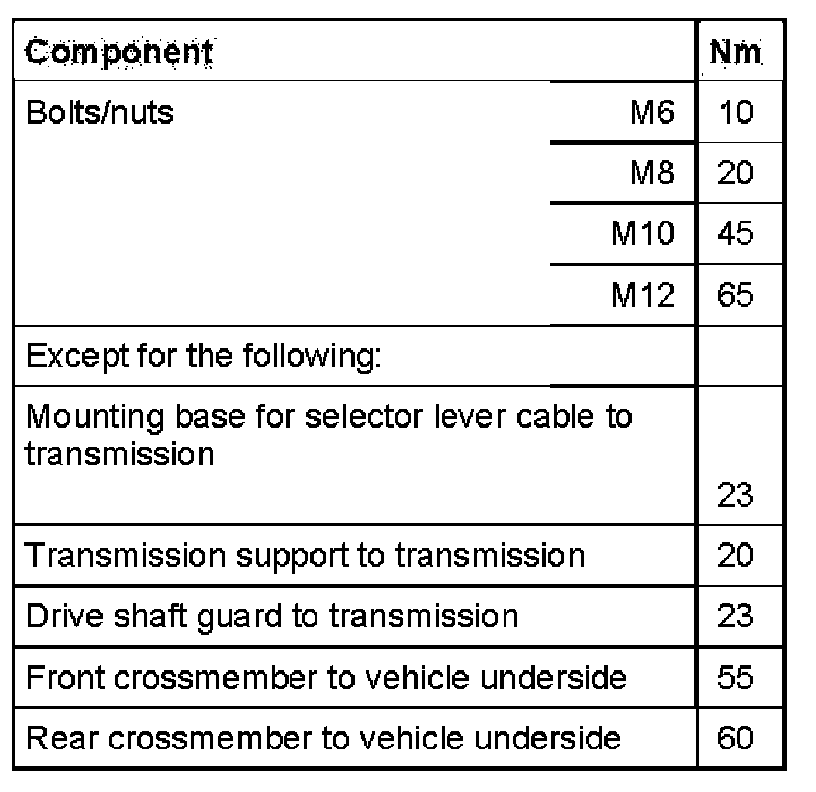 | Component | | Nm |
|---|---|---|
| Bolts/nuts | M6 | 10 |
| | M8 | 20 |
| | M10 | 45 |
| | M12 | 65 |
| Except for the following: | | |
| Mounting base for selector lever cable to transmission | | 23 |
| Transmission support to transmission | | 20 |
| Drive shaft guard to transmission | | 23 |
| Front crossmember to vehicle underside | | 55 |
| Rear crossmember to vehicle underside | | 60 |